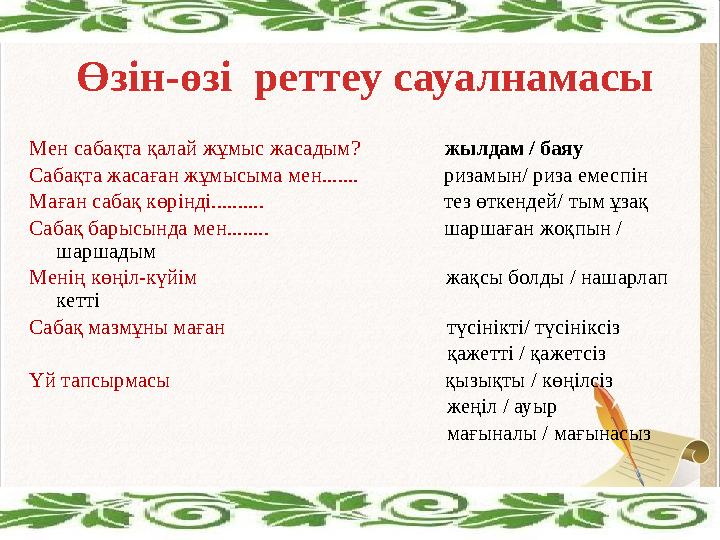 Өзін-өзі реттеу сауалнамасы

Мен сабақта қалай жұмыс жасадым? жылдам / баяу
Сабақта жасаған жұмысыма мен....... ризамын/ риза емеспін
Маған сабақ көрінді.......... тез өткендей/ тым ұзақ
Сабақ барысында мен........ шаршаған жоқпын / шаршадым
Менің көңіл-күйім жақсы болды / нашарлап кетті
Сабақ мазмұны маған түсінікті/ түсініксіз
қажетті / қажетсіз
Үй тапсырмасы қызықты / көңілсіз
жеңіл / ауыр
мағыналы / мағынасыз